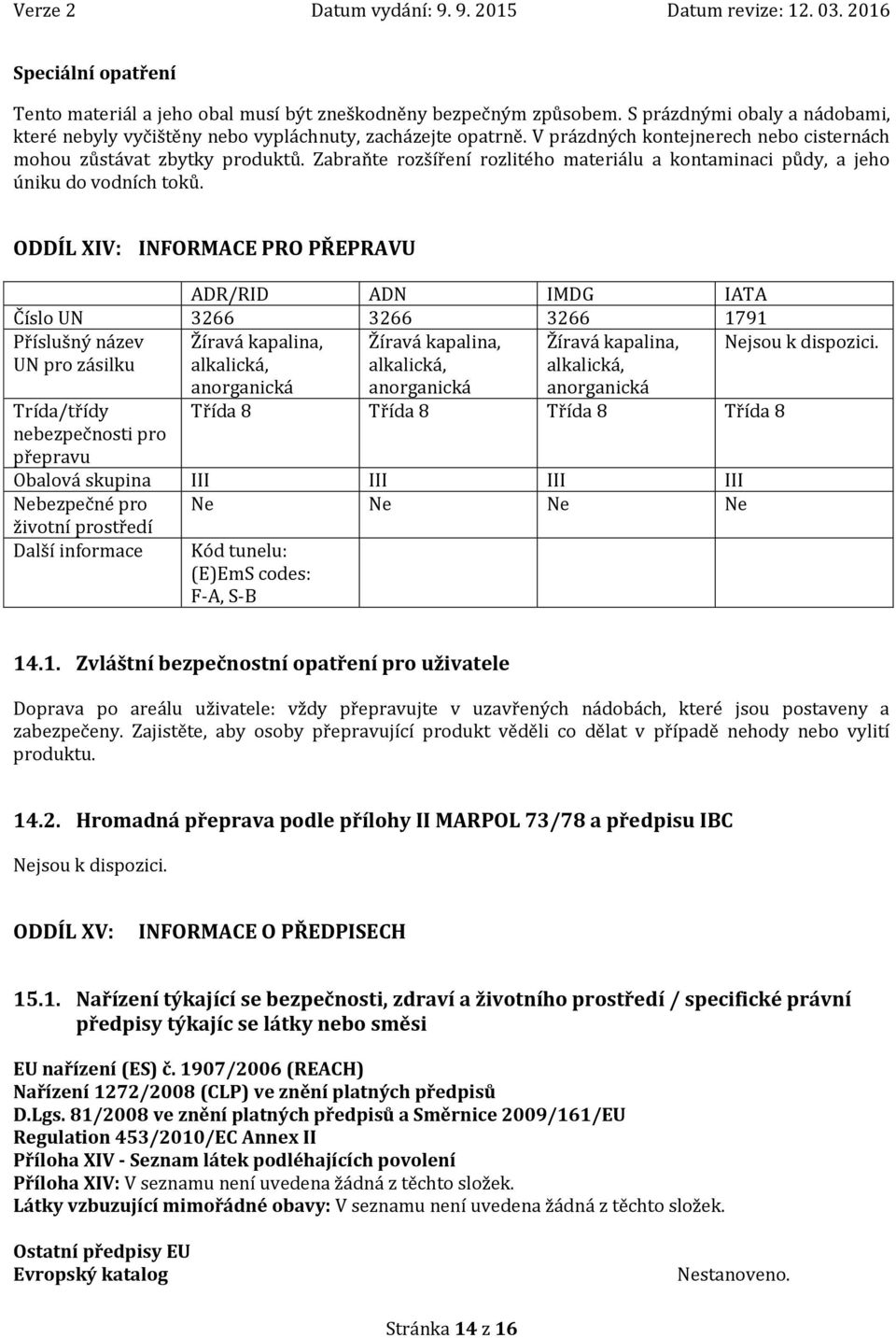 Verze 2 Datum vydání: 9. 9. 2015 Datum revize: 12. 03. 2016

Speciální opatření

Tento materiál a jeho obal musí být zneškodněny bezpečným způsobem. S prázdnými obaly a nádobami, které nebyly vyčištěny nebo vypláchnuty, zacházejte opatrně. V prázdných kontejnerech nebo cisternách mohou zůstávat zbytky produktů. Zabraňte rozšíření rozlitého materiálu a kontaminaci půdy, a jeho úniku do vodních toků.

ODDÍL XIV: INFORMACE PRO PŘEPRAVU

| | ADR/RID | ADN | IMDG | IATA |
|---|---|---|---|---|
| Číslo UN | 3266 | 3266 | 3266 | 1791 |
| Příslušný název UN pro zásilku | Žíravá kapalina, alkalická, anorganická | Žíravá kapalina, alkalická, anorganická | Žíravá kapalina, alkalická, anorganická | Nejsou k dispozici. |
| Trída/třídy nebezpečnosti pro přepravu | Třída 8 | Třída 8 | Třída 8 | Třída 8 |
| Obalová skupina | III | III | III | III |
| Nebezpečné pro životní prostředí | Ne | Ne | Ne | Ne |
| Další informace | Kód tunelu: (E)EmS codes: F-A, S-B | | | |

14.1. Zvláštní bezpečnostní opatření pro uživatele

Doprava po areálu uživatele: vždy přepravujte v uzavřených nádobách, které jsou postaveny a zabezpečeny. Zajistěte, aby osoby přepravující produkt věděli co dělat v případě nehody nebo vylití produktu.

14.2. Hromadná přeprava podle přílohy II MARPOL 73/78 a předpisu IBC

Nejsou k dispozici.

ODDÍL XV: INFORMACE O PŘEDPISECH

15.1. Nařízení týkající se bezpečnosti, zdraví a životního prostředí / specifické právní předpisy týkajíc se látky nebo směsi

EU nařízení (ES) č. 1907/2006 (REACH)
Nařízení 1272/2008 (CLP) ve znění platných předpisů
D.Lgs. 81/2008 ve znění platných předpisů a Směrnice 2009/161/EU
Regulation 453/2010/EC Annex II
Příloha XIV - Seznam látek podléhajících povolení
Příloha XIV: V seznamu není uvedena žádná z těchto složek.
Látky vzbuzující mimořádné obavy: V seznamu není uvedena žádná z těchto složek.

Ostatní předpisy EU
Evropský katalog Nestanoveno.

Stránka 14 z 16